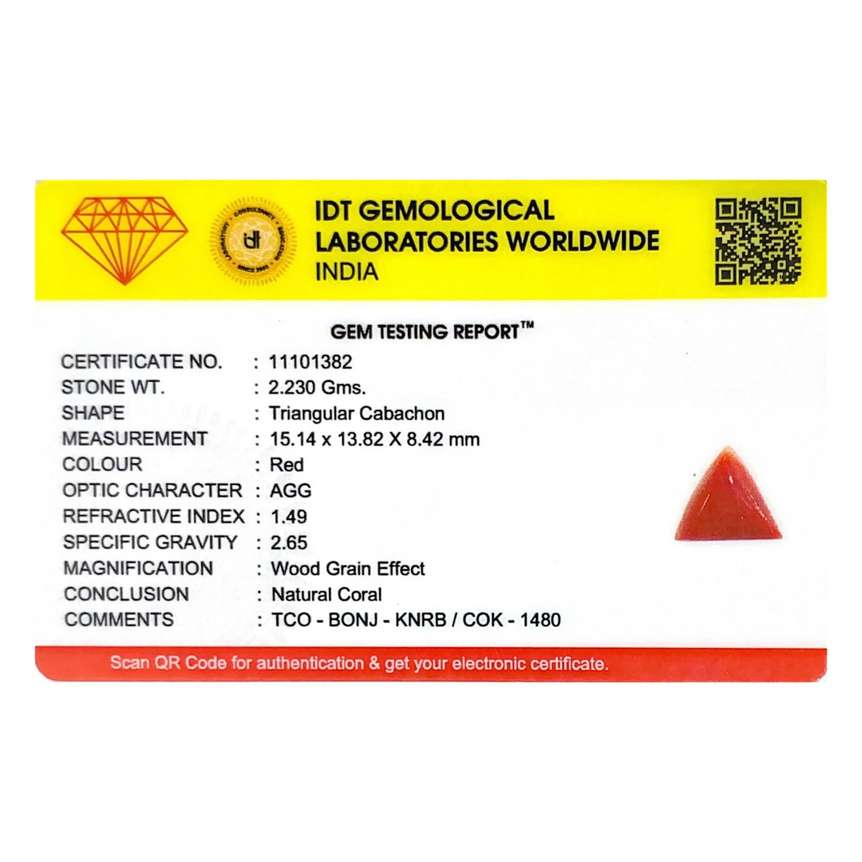 IDT GEMOLOGICAL
LABORATORIES WORLDWIDE
INDIA

GEM TESTING REPORT™

CERTIFICATE NO. : 11101382
STONE WT. : 2.230 Gms.
SHAPE : Triangular Cabachon
MEASUREMENT : 15.14 x 13.82 X 8.42 mm
COLOUR : Red
OPTIC CHARACTER : AGG
REFRACTIVE INDEX : 1.49
SPECIFIC GRAVITY : 2.65
MAGNIFICATION : Wood Grain Effect
CONCLUSION : Natural Coral
COMMENTS : TCO - BONJ - KNRB / COK - 1480

Scan QR Code for authentication & get your electronic certificate.